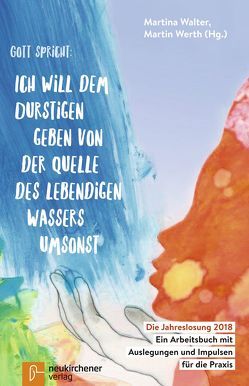 Martina Walter,
Martin Werth (Hg.)

GOTT SPRICHT:

ICH WILL DEM DURSTIGEN GEBEN VON DER QUELLE DES LEBENDIGEN WASSERS UMSONST

Die Jahreslosung 2018
Ein Arbeitsbuch mit Auslegungen und Impulsen für die Praxis

neukirchener verlag